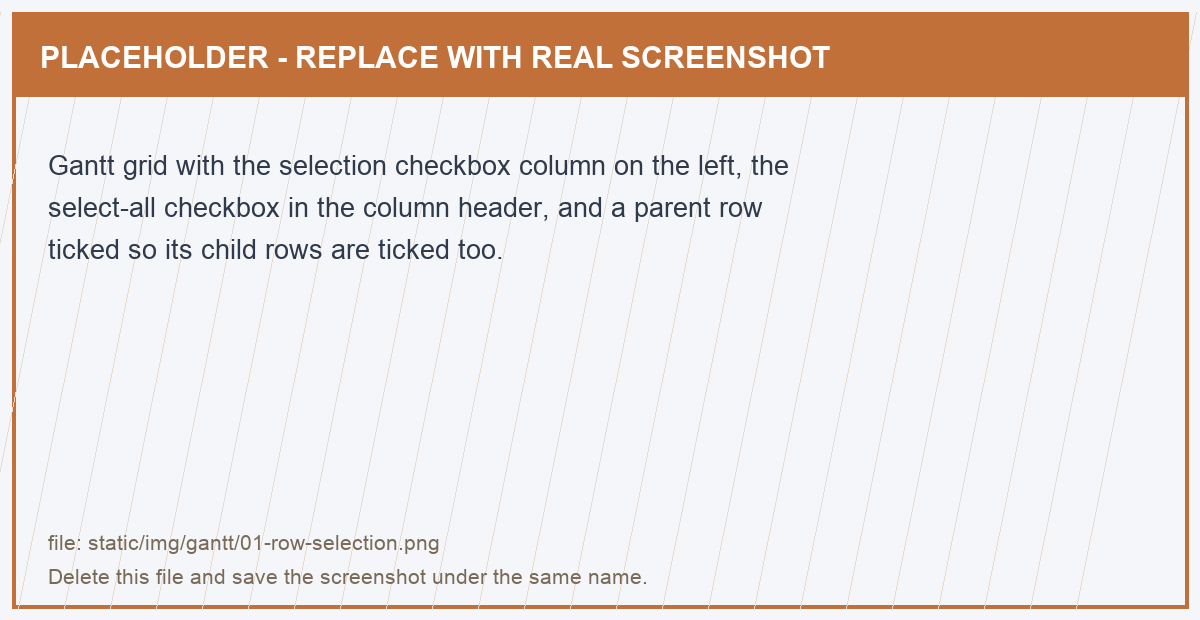 PLACEHOLDER - REPLACE WITH REAL SCREENSHOT

Gantt grid with the selection checkbox column on the left, the select-all checkbox in the column header, and a parent row ticked so its child rows are ticked too.

file: static/img/gantt/01-row-selection.png
Delete this file and save the screenshot under the same name.